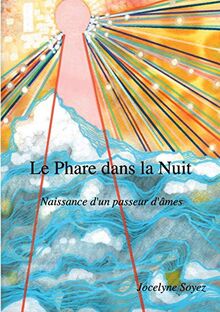 Le Phare dans la Nuit

Naissance d'un passeur d'âmes

Jocelyne Soyez